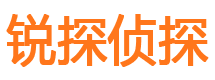 锐探侦探